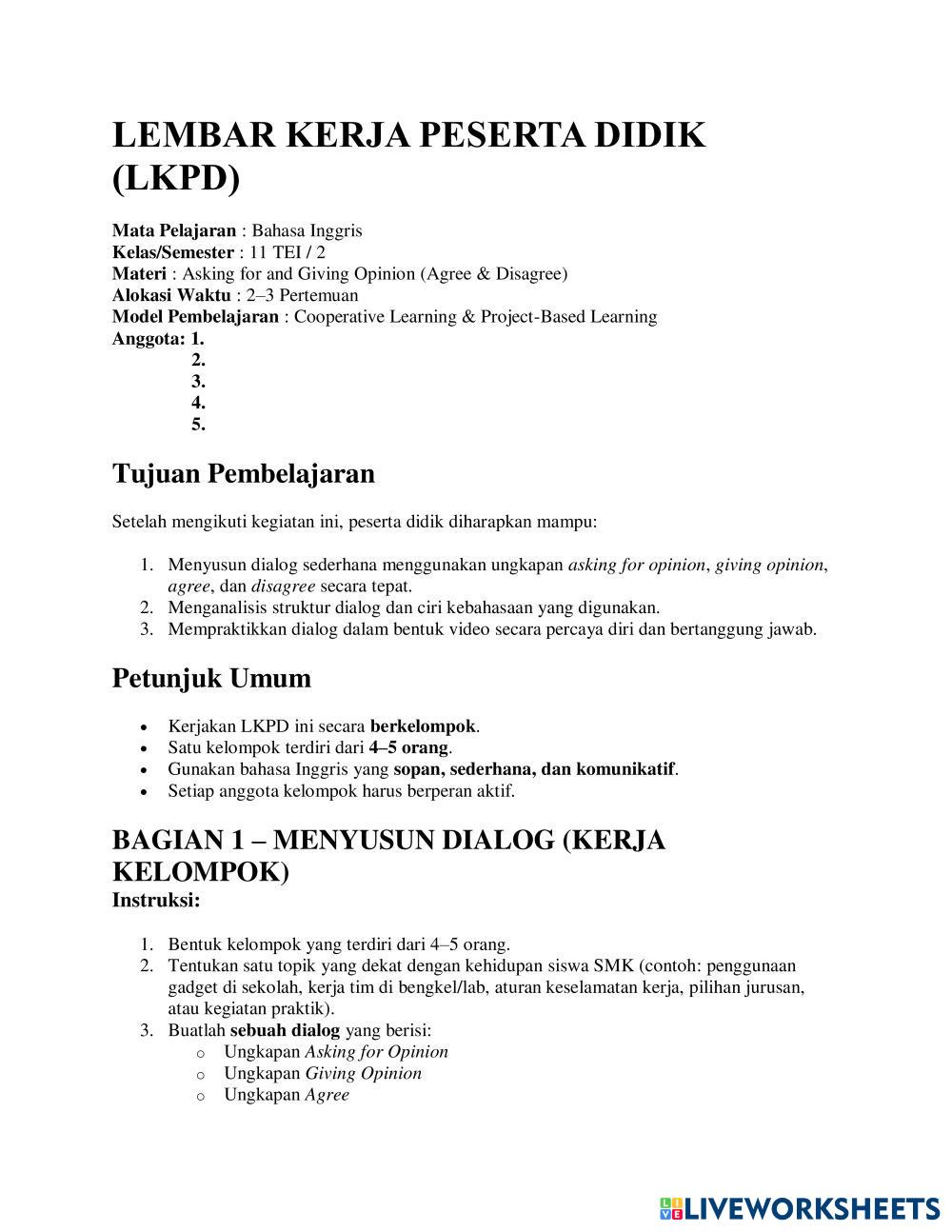 LEMBAR KERJA PESERTA DIDIK (LKPD)

Mata Pelajaran : Bahasa Inggris
Kelas/Semester : 11 TEI / 2
Materi : Asking for and Giving Opinion (Agree & Disagree)
Alokasi Waktu : 2–3 Pertemuan
Model Pembelajaran : Cooperative Learning & Project-Based Learning
Anggota: 1.
2.
3.
4.
5.

Tujuan Pembelajaran

Setelah mengikuti kegiatan ini, peserta didik diharapkan mampu:

1. Menyusun dialog sederhana menggunakan ungkapan asking for opinion, giving opinion, agree, dan disagree secara tepat.
2. Menganalisis struktur dialog dan ciri kebahasaan yang digunakan.
3. Mempraktikkan dialog dalam bentuk video secara percaya diri dan bertanggung jawab.

Petunjuk Umum

• Kerjakan LKPD ini secara berkelompok.
• Satu kelompok terdiri dari 4–5 orang.
• Gunakan bahasa Inggris yang sopan, sederhana, dan komunikatif.
• Setiap anggota kelompok harus berperan aktif.

BAGIAN 1 – MENYUSUN DIALOG (KERJA KELOMPOK)
Instruksi:

1. Bentuk kelompok yang terdiri dari 4–5 orang.
2. Tentukan satu topik yang dekat dengan kehidupan siswa SMK (contoh: penggunaan gadget di sekolah, kerja tim di bengkel/lab, aturan keselamatan kerja, pilihan jurusan, atau kegiatan praktik).
3. Buatlah sebuah dialog yang berisi:
o Ungkapan Asking for Opinion
o Ungkapan Giving Opinion
o Ungkapan Agree

LIVEWORKSHEETS